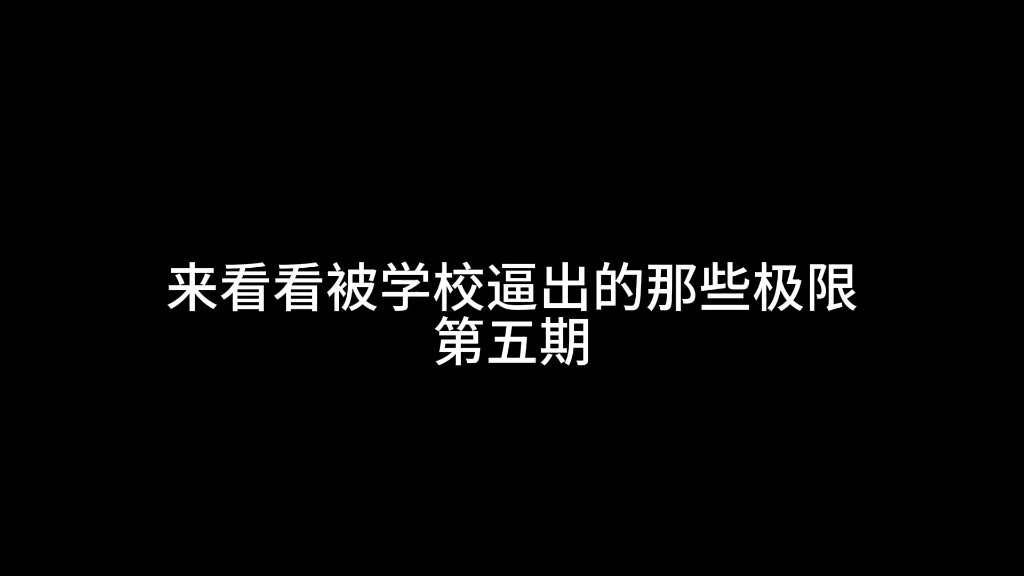 来看看被学校逼出的那些极限
第五期